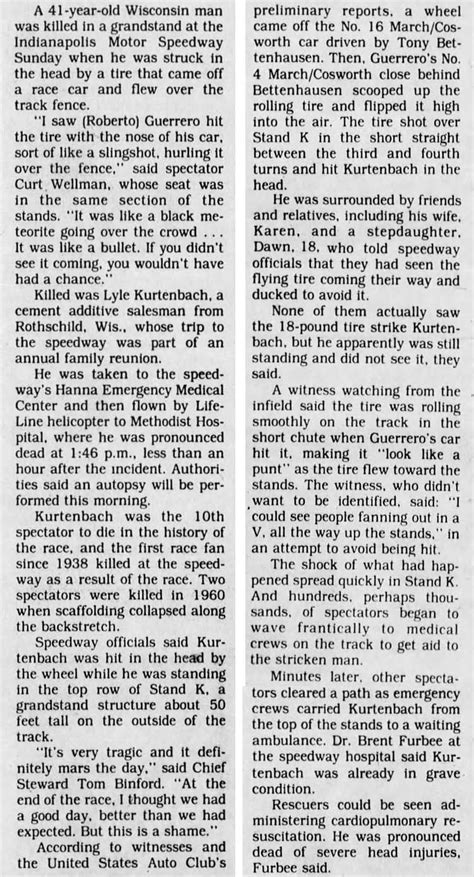 A 41-year-old Wisconsin man was killed in a grandstand at the Indianapolis Motor Speedway Sunday when he was struck in the head by a tire that came off a race car and flew over the track fence.

"I saw (Roberto) Guerrero hit the tire with the nose of his car, sort of like a slingshot, hurling it over the fence," said spectator Curt Wellman, whose seat was in the same section of the stands. "It was like a black meteorite going over the crowd . . . It was like a bullet. If you didn't see it coming, you wouldn't have had a chance."

Killed was Lyle Kurtenbach, a cement additive salesman from Rothschild, Wis., whose trip to the speedway was part of an annual family reunion.

He was taken to the speedway's Hanna Emergency Medical Center and then flown by Life-Line helicopter to Methodist Hospital, where he was pronounced dead at 1:46 p.m., less than an hour after the incident. Authorities said an autopsy will be performed this morning.

Kurtenbach was the 10th spectator to die in the history of the race, and the first race fan since 1938 killed at the speedway as a result of the race. Two spectators were killed in 1960 when scaffolding collapsed along the backstretch.

Speedway officials said Kurtenbach was hit in the head by the wheel while he was standing in the top row of Stand K, a grandstand structure about 50 feet tall on the outside of the track.

"It's very tragic and it definitely mars the day," said Chief Steward Tom Binford. "At the end of the race, I thought we had a good day, better than we had expected. But this is a shame."

According to witnesses and the United States Auto Club's preliminary reports, a wheel came off the No. 16 March/Cosworth car driven by Tony Bettenhausen. Then, Guerrero's No. 4 March/Cosworth close behind Bettenhausen scooped up the rolling tire and flipped it high into the air. The tire shot over Stand K in the short straight between the third and fourth turns and hit Kurtenbach in the head.

He was surrounded by friends and relatives, including his wife, Karen, and a stepdaughter, Dawn, 18, who told speedway officials that they had seen the flying tire coming their way and ducked to avoid it.

None of them actually saw the 18-pound tire strike Kurtenbach, but he apparently was still standing and did not see it, they said.

A witness watching from the infield said the tire was rolling smoothly on the track in the short chute when Guerrero's car hit it, making it "look like a punt" as the tire flew toward the stands. The witness, who didn't want to be identified, said: "I could see people fanning out in a V, all the way up the stands," in an attempt to avoid being hit.

The shock of what had happened spread quickly in Stand K. And hundreds, perhaps thousands, of spectators began to wave frantically to medical crews on the track to get aid to the stricken man.

Minutes later, other spectators cleared a path as emergency crews carried Kurtenbach from the top of the stands to a waiting ambulance. Dr. Brent Furbee at the speedway hospital said Kurtenbach was already in grave condition.

Rescuers could be seen administering cardiopulmonary resuscitation. He was pronounced dead of severe head injuries, Furbee said.